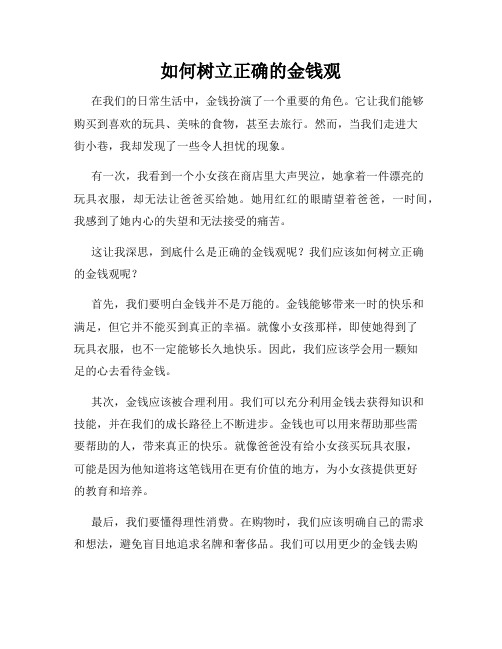 如何树立正确的金钱观

在我们的日常生活中，金钱扮演了一个重要的角色。它让我们能够购买到喜欢的玩具、美味的食物，甚至去旅行。然而，当我们走进大街小巷，我却发现了一些令人担忧的现象。

有一次，我看到一个小女孩在商店里大声哭泣，她拿着一件漂亮的玩具衣服，却无法让爸爸买给她。她用红红的眼睛望着爸爸，一时间，我感到了她内心的失望和无法接受的痛苦。

这让我深思，到底什么是正确的金钱观呢？我们应该如何树立正确的金钱观呢？

首先，我们要明白金钱并不是万能的。金钱能够带来一时的快乐和满足，但它并不能买到真正的幸福。就像小女孩那样，即使她得到了玩具衣服，也不一定能够长久地快乐。因此，我们应该学会用一颗知足的心去看待金钱。

其次，金钱应该被合理利用。我们可以充分利用金钱去获得知识和技能，并在我们的成长路径上不断进步。金钱也可以用来帮助那些需要帮助的人，带来真正的快乐。就像爸爸没有给小女孩买玩具衣服，可能是因为他知道将这笔钱用在更有价值的地方，为小女孩提供更好的教育和培养。

最后，我们要懂得理性消费。在购物时，我们应该明确自己的需求和想法，避免盲目地追求名牌和奢侈品。我们可以用更少的金钱去购